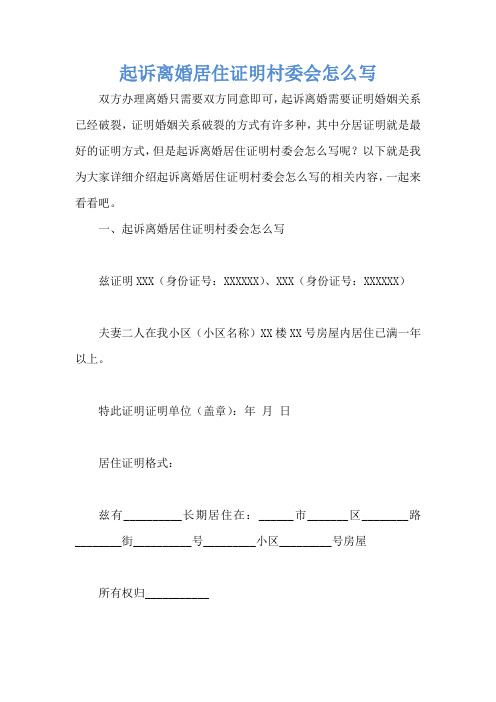 起诉离婚居住证明村委会怎么写

双方办理离婚只需要双方同意即可，起诉离婚需要证明婚姻关系已经破裂，证明婚姻关系破裂的方式有许多种，其中分居证明就是最好的证明方式，但是起诉离婚居住证明村委会怎么写呢？以下就是我为大家详细介绍起诉离婚居住证明村委会怎么写的相关内容，一起来看看吧。

一、起诉离婚居住证明村委会怎么写

兹证明 XXX（身份证号：XXXXXX）、XXX（身份证号：XXXXXX）

夫妻二人在我小区（小区名称）XX 楼 XX 号房屋内居住已满一年以上。

特此证明证明单位（盖章）：年 月 日

居住证明格式：

兹有__________长期居住在：______市_______区________路________街__________号_________小区_________号房屋

所有权归___________